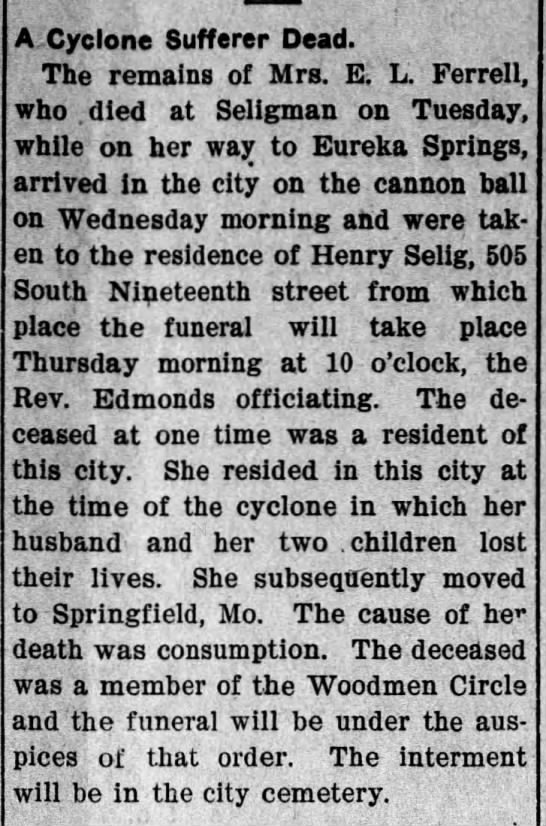 A Cyclone Sufferer Dead.

The remains of Mrs. E. L. Ferrell, who died at Seligman on Tuesday, while on her way to Eureka Springs, arrived in the city on the cannon ball on Wednesday morning and were taken to the residence of Henry Selig, 505 South Nineteenth street from which place the funeral will take place Thursday morning at 10 o'clock, the Rev. Edmonds officiating. The deceased at one time was a resident of this city. She resided in this city at the time of the cyclone in which her husband and her two children lost their lives. She subsequently moved to Springfield, Mo. The cause of her death was consumption. The deceased was a member of the Woodmen Circle and the funeral will be under the auspices of that order. The interment will be in the city cemetery.